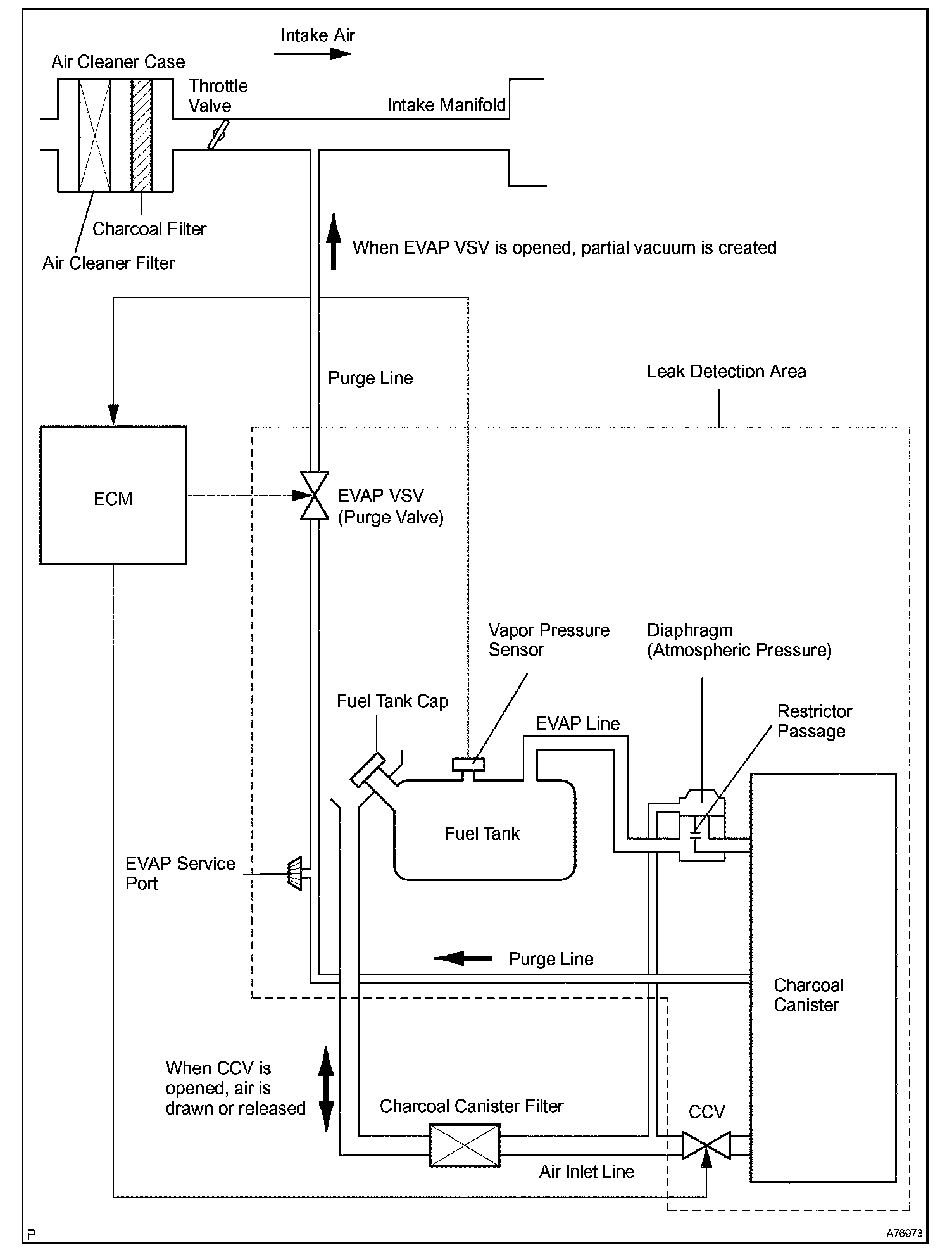 Intake Air

Air Cleaner Case

Throttle Valve

Intake Manifold

Charcoal Filter

Air Cleaner Filter

When EVAP VSV is opened, partial vacuum is created

Purge Line

Leak Detection Area

ECM

EVAP VSV (Purge Valve)

Vapor Pressure Sensor

Diaphragm (Atmospheric Pressure)

Fuel Tank Cap

EVAP Line

Restrictor Passage

Fuel Tank

EVAP Service Port

Purge Line

Charcoal Canister

When CCV is opened, air is drawn or released

Charcoal Canister Filter

CCV

Air Inlet Line

P

A76973